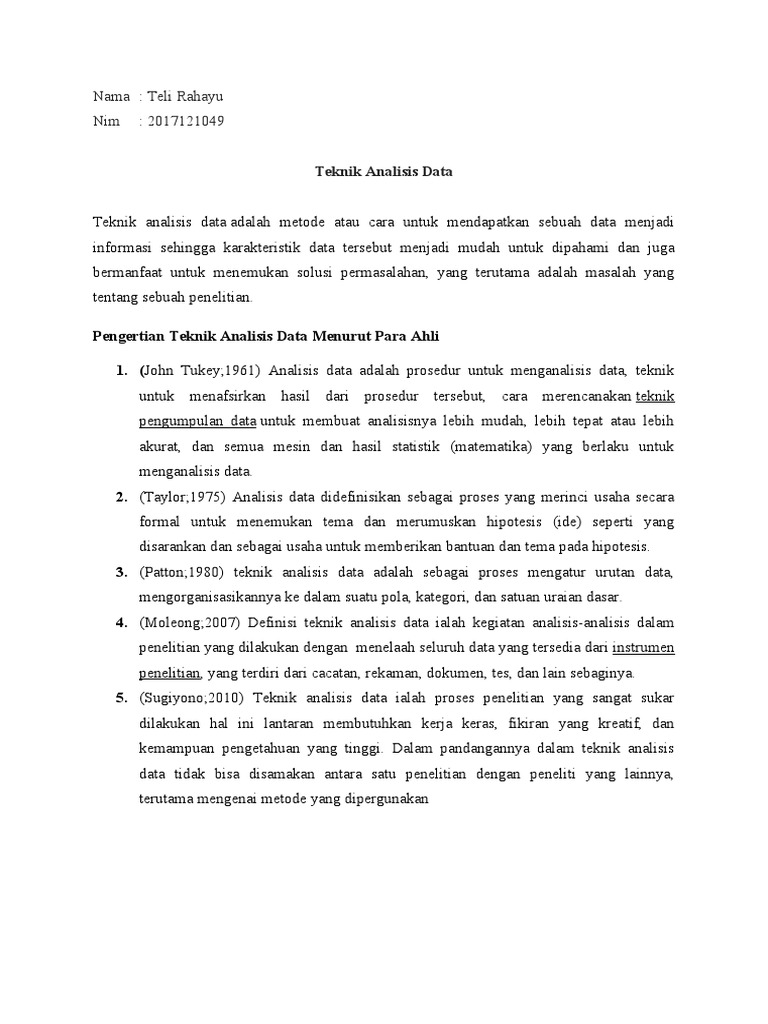 Nama : Teli Rahayu
Nim : 2017121049

Teknik Analisis Data

Teknik analisis data adalah metode atau cara untuk mendapatkan sebuah data menjadi informasi sehingga karakteristik data tersebut menjadi mudah untuk dipahami dan juga bermanfaat untuk menemukan solusi permasalahan, yang terutama adalah masalah yang tentang sebuah penelitian.

Pengertian Teknik Analisis Data Menurut Para Ahli

1. (John Tukey;1961) Analisis data adalah prosedur untuk menganalisis data, teknik untuk menafsirkan hasil dari prosedur tersebut, cara merencanakan teknik pengumpulan data untuk membuat analisisnya lebih mudah, lebih tepat atau lebih akurat, dan semua mesin dan hasil statistik (matematika) yang berlaku untuk menganalisis data.
2. (Taylor;1975) Analisis data didefinisikan sebagai proses yang merinci usaha secara formal untuk menemukan tema dan merumuskan hipotesis (ide) seperti yang disarankan dan sebagai usaha untuk memberikan bantuan dan tema pada hipotesis.
3. (Patton;1980) teknik analisis data adalah sebagai proses mengatur urutan data, mengorganisasikannya ke dalam suatu pola, kategori, dan satuan uraian dasar.
4. (Moleong;2007) Definisi teknik analisis data ialah kegiatan analisis-analisis dalam penelitian yang dilakukan dengan menelaah seluruh data yang tersedia dari instrumen penelitian, yang terdiri dari cacatan, rekaman, dokumen, tes, dan lain sebaginya.
5. (Sugiyono;2010) Teknik analisis data ialah proses penelitian yang sangat sukar dilakukan hal ini lantaran membutuhkan kerja keras, fikiran yang kreatif, dan kemampuan pengetahuan yang tinggi. Dalam pandangannya dalam teknik analisis data tidak bisa disamakan antara satu penelitian dengan peneliti yang lainnya, terutama mengenai metode yang dipergunakan